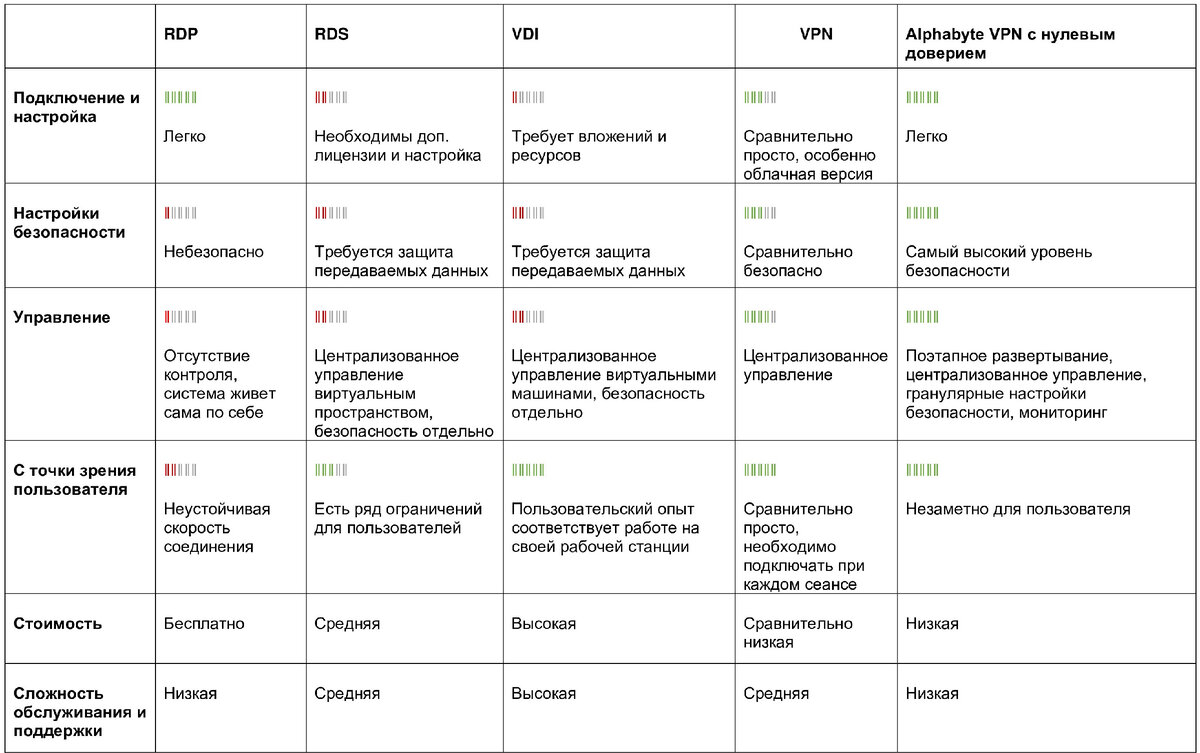 | | RDP | RDS | VDI | VPN | Alphabyte VPN с нулевым доверием |
|---|---|---|---|---|---|
| Подключение и настройка | Легко | Необходимы доп. лицензии и настройка | Требует вложений и ресурсов | Сравнительно просто, особенно облачная версия | Легко |
| Настройки безопасности | Небезопасно | Требуется защита передаваемых данных | Требуется защита передаваемых данных | Сравнительно безопасно | Самый высокий уровень безопасности |
| Управление | Отсутствие контроля, система живет сама по себе | Централизованное управление виртуальным пространством, безопасность отдельно | Централизованное управление виртуальными машинами, безопасность отдельно | Централизованное управление | Поэтапное развертывание, централизованное управление, гранулярные настройки безопасности, мониторинг |
| С точки зрения пользователя | Неустойчивая скорость соединения | Есть ряд ограничений для пользователей | Пользовательский опыт соответствует работе на своей рабочей станции | Сравнительно просто, необходимо подключать при каждом сеансе | Незаметно для пользователя |
| Стоимость | Бесплатно | Средняя | Высокая | Сравнительно низкая | Низкая |
| Сложность обслуживания и поддержки | Низкая | Средняя | Высокая | Средняя | Низкая |